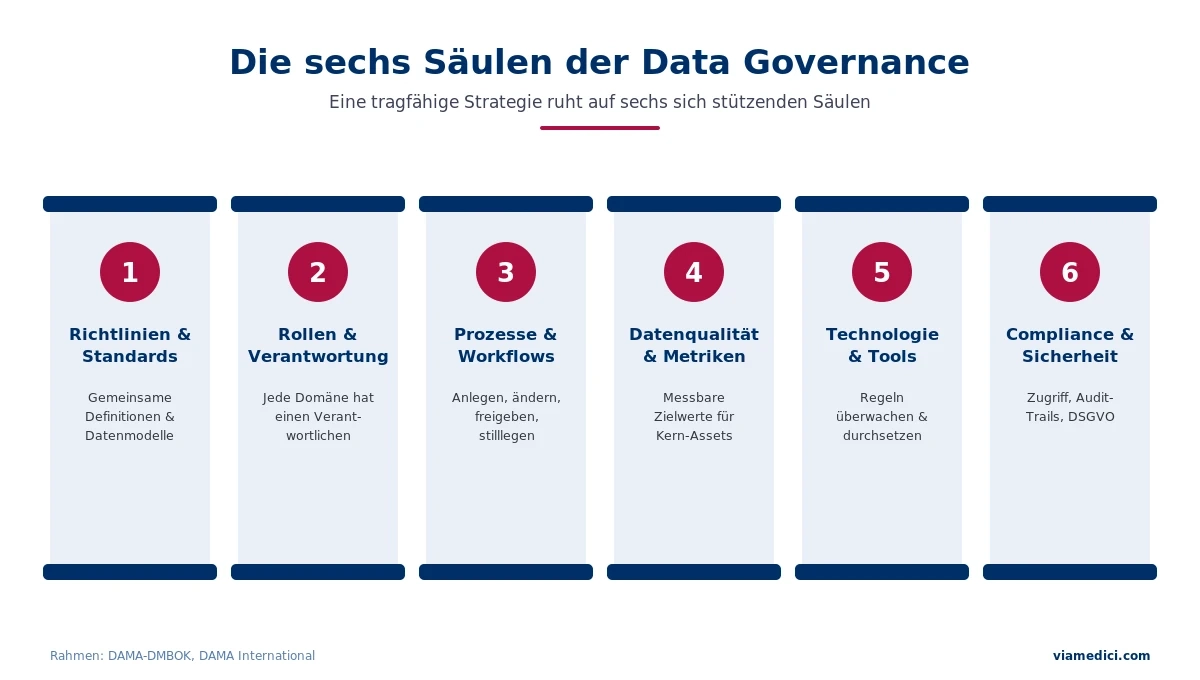 Die sechs Säulen der Data Governance

Eine tragfähige Strategie ruht auf sechs sich stützenden Säulen

1
Richtlinien & Standards
Gemeinsame Definitionen & Datenmodelle

2
Rollen & Verantwortung
Jede Domäne hat einen Verantwortlichen

3
Prozesse & Workflows
Anlegen, ändern, freigeben, stilllegen

4
Datenqualität & Metriken
Messbare Zielwerte für Kern-Assets

5
Technologie & Tools
Regeln überwachen & durchsetzen

6
Compliance & Sicherheit
Zugriff, Audit-Trails, DSGVO

Rahmen: DAMA-DMBOK, DAMA International

viamedici.com